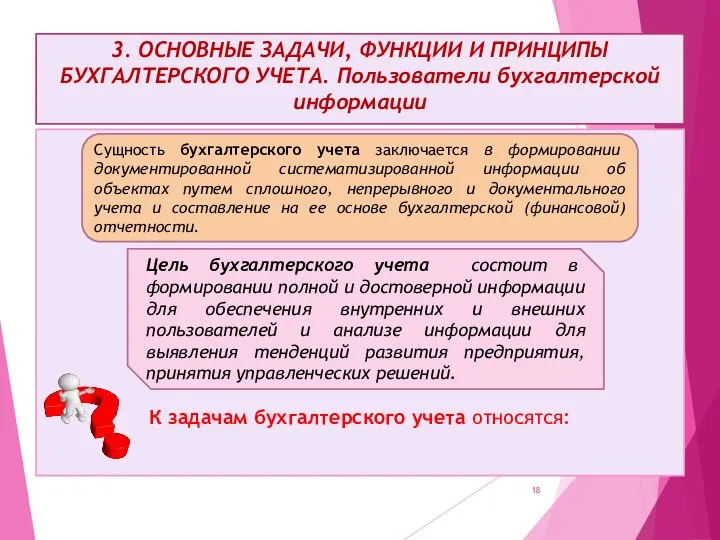 3. ОСНОВНЫЕ ЗАДАЧИ, ФУНКЦИИ И ПРИНЦИПЫ БУХГАЛТЕРСКОГО УЧЕТА. Пользователи бухгалтерской информации

Сущность бухгалтерского учета заключается в формировании документированной систематизированной информации об объектах путем сплошного, непрерывного и документального учета и составление на ее основе бухгалтерской (финансовой) отчетности.

Цель бухгалтерского учета состоит в формировании полной и достоверной информации для обеспечения внутренних и внешних пользователей и анализе информации для выявления тенденций развития предприятия, принятия управленческих решений.

К задачам бухгалтерского учета относятся:

18